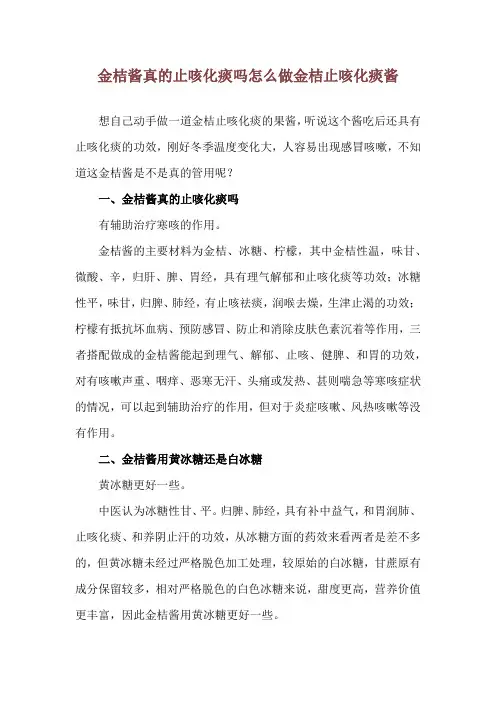 金桔酱真的止咳化痰吗怎么做金桔止咳化痰酱

想自己动手做一道金桔止咳化痰的果酱，听说这个酱吃后还具有止咳化痰的功效，刚好冬季温度变化大，人容易出现感冒咳嗽，不知道这金桔酱是不是真的管用呢？

一、金桔酱真的止咳化痰吗

有辅助治疗寒咳的作用。

金桔酱的主要材料为金桔、冰糖、柠檬，其中金桔性温，味甘、微酸、辛，归肝、脾、胃经，具有理气解郁和止咳化痰等功效；冰糖性平，味甘，归脾、肺经，有止咳祛痰，润喉去燥，生津止渴的功效；柠檬有抵抗坏血病、预防感冒、防止和消除皮肤色素沉着等作用，三者搭配做成的金桔酱能起到理气、解郁、止咳、健脾、和胃的功效，对有咳嗽声重、咽痒、恶寒无汗、头痛或发热、甚则喘急等寒咳症状的情况，可以起到辅助治疗的作用，但对于炎症咳嗽、风热咳嗽等没有作用。

二、金桔酱用黄冰糖还是白冰糖

黄冰糖更好一些。

中医认为冰糖性甘、平。归脾、肺经，具有补中益气，和胃润肺、止咳化痰、和养阴止汗的功效，从冰糖方面的药效来看两者是差不多的，但黄冰糖未经过严格脱色加工处理，较原始的白冰糖，甘蔗原有成分保留较多，相对严格脱色的白色冰糖来说，甜度更高，营养价值更丰富，因此金桔酱用黄冰糖更好一些。